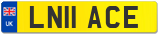 UK

LN11 ACE